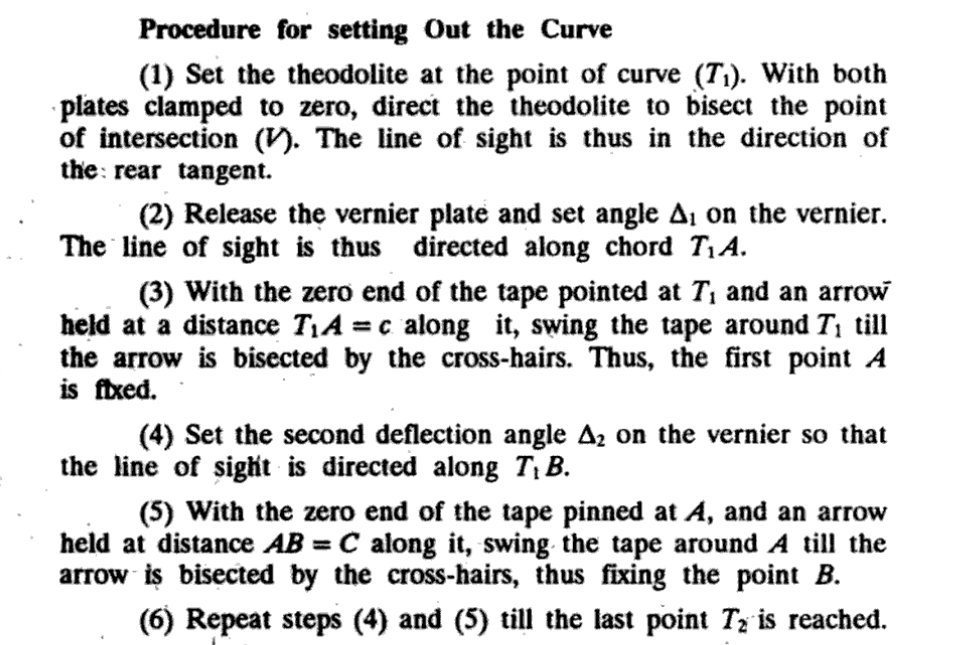 Procedure for setting Out the Curve

(1) Set the theodolite at the point of curve ($T_1$). With both plates clamped to zero, direct the theodolite to bisect the point of intersection ($V$). The line of sight is thus in the direction of the rear tangent.

(2) Release the vernier plate and set angle $\Delta_1$ on the vernier. The line of sight is thus directed along chord $T_1A$.

(3) With the zero end of the tape pointed at $T_1$ and an arrow held at a distance $T_1A = c$ along it, swing the tape around $T_1$ till the arrow is bisected by the cross-hairs. Thus, the first point $A$ is fixed.

(4) Set the second deflection angle $\Delta_2$ on the vernier so that the line of sight is directed along $T_1B$.

(5) With the zero end of the tape pinned at $A$, and an arrow held at distance $AB = C$ along it, swing the tape around $A$ till the arrow is bisected by the cross-hairs, thus fixing the point $B$.

(6) Repeat steps (4) and (5) till the last point $T_2$ is reached.